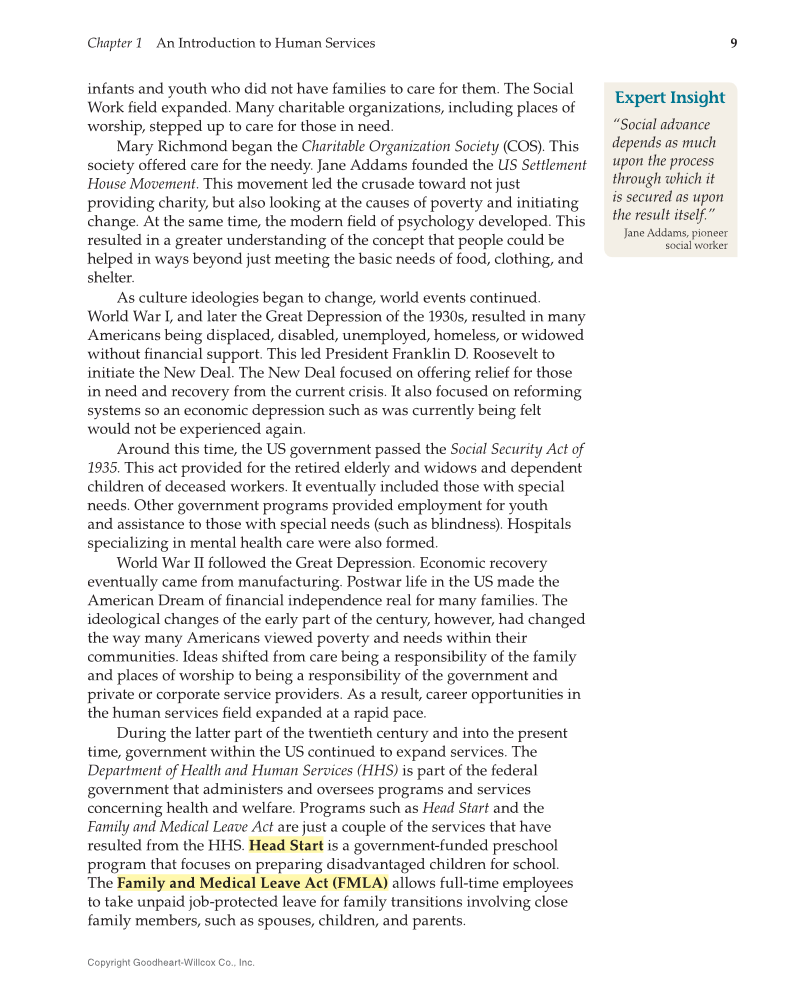 Chapter 1 An Introduction to Human Services 9

infants and youth who did not have families to care for them. The Social Work field expanded. Many charitable organizations, including places of worship, stepped up to care for those in need.

Mary Richmond began the Charitable Organization Society (COS). This society offered care for the needy. Jane Addams founded the US Settlement House Movement. This movement led the crusade toward not just providing charity, but also looking at the causes of poverty and initiating change. At the same time, the modern field of psychology developed. This resulted in a greater understanding of the concept that people could be helped in ways beyond just meeting the basic needs of food, clothing, and shelter.

As culture ideologies began to change, world events continued. World War I, and later the Great Depression of the 1930s, resulted in many Americans being displaced, disabled, unemployed, homeless, or widowed without financial support. This led President Franklin D. Roosevelt to initiate the New Deal. The New Deal focused on offering relief for those in need and recovery from the current crisis. It also focused on reforming systems so an economic depression such as was currently being felt would not be experienced again.

Around this time, the US government passed the Social Security Act of 1935. This act provided for the retired elderly and widows and dependent children of deceased workers. It eventually included those with special needs. Other government programs provided employment for youth and assistance to those with special needs (such as blindness). Hospitals specializing in mental health care were also formed.

World War II followed the Great Depression. Economic recovery eventually came from manufacturing. Postwar life in the US made the American Dream of financial independence real for many families. The ideological changes of the early part of the century, however, had changed the way many Americans viewed poverty and needs within their communities. Ideas shifted from care being a responsibility of the family and places of worship to being a responsibility of the government and private or corporate service providers. As a result, career opportunities in the human services field expanded at a rapid pace.

During the latter part of the twentieth century and into the present time, government within the US continued to expand services. The Department of Health and Human Services (HHS) is part of the federal government that administers and oversees programs and services concerning health and welfare. Programs such as Head Start and the Family and Medical Leave Act are just a couple of the services that have resulted from the HHS. Head Start is a government-funded preschool program that focuses on preparing disadvantaged children for school. The Family and Medical Leave Act (FMLA) allows full-time employees to take unpaid job-protected leave for family transitions involving close family members, such as spouses, children, and parents.

Expert Insight

"Social advance depends as much upon the process through which it is secured as upon the result itself."

Jane Addams, pioneer social worker

Copyright Goodheart-Willcox Co., Inc.